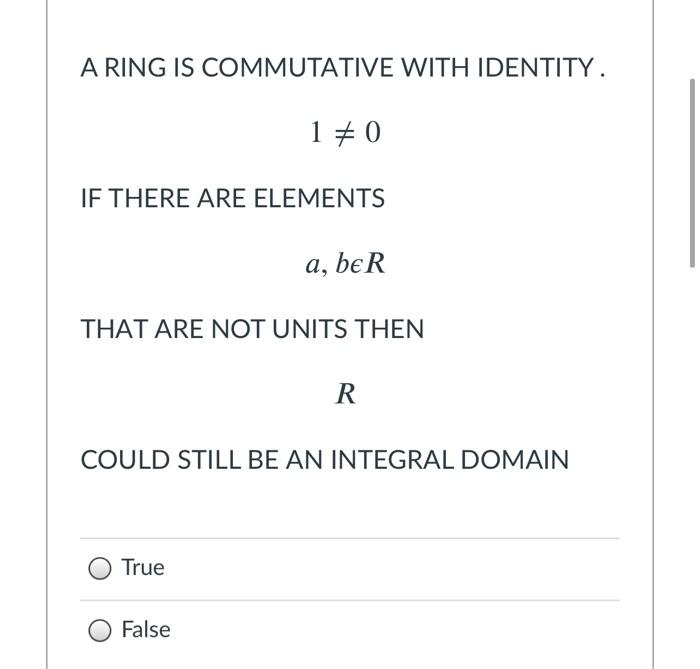 A RING IS COMMUTATIVE WITH IDENTITY .

$1 \neq 0$

IF THERE ARE ELEMENTS

$a, b \epsilon R$

THAT ARE NOT UNITS THEN

$R$

COULD STILL BE AN INTEGRAL DOMAIN

True

False